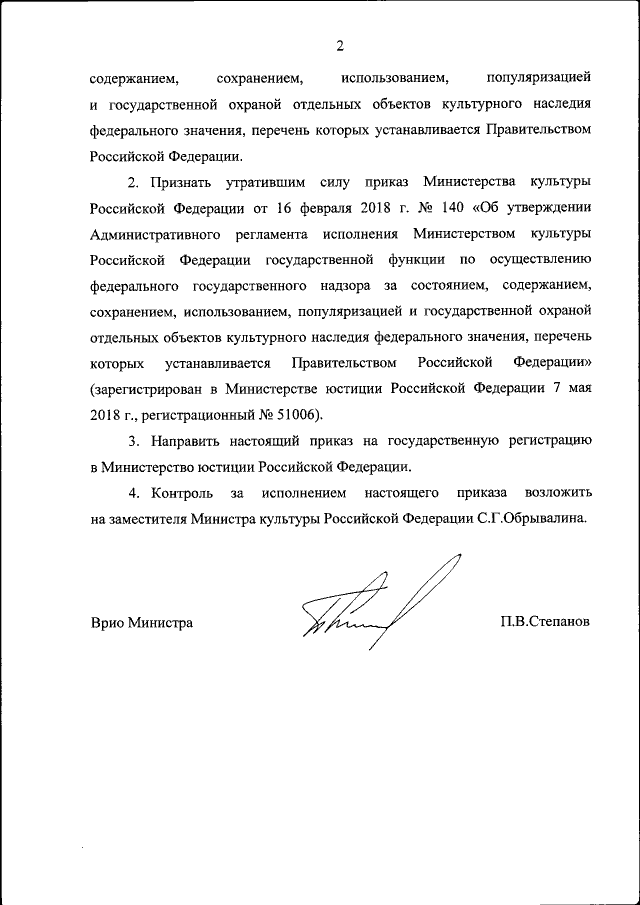 2

содержанием, сохранением, использованием, популяризацией и государственной охраной отдельных объектов культурного наследия федерального значения, перечень которых устанавливается Правительством Российской Федерации.

2. Признать утратившим силу приказ Министерства культуры Российской Федерации от 16 февраля 2018 г. № 140 «Об утверждении Административного регламента исполнения Министерством культуры Российской Федерации государственной функции по осуществлению федерального государственного надзора за состоянием, содержанием, сохранением, использованием, популяризацией и государственной охраной отдельных объектов культурного наследия федерального значения, перечень которых устанавливается Правительством Российской Федерации» (зарегистрирован в Министерстве юстиции Российской Федерации 7 мая 2018 г., регистрационный № 51006).

3. Направить настоящий приказ на государственную регистрацию в Министерство юстиции Российской Федерации.

4. Контроль за исполнением настоящего приказа возложить на заместителя Министра культуры Российской Федерации С.Г.Обрывалина.

Врио Министра

П.В.Степанов